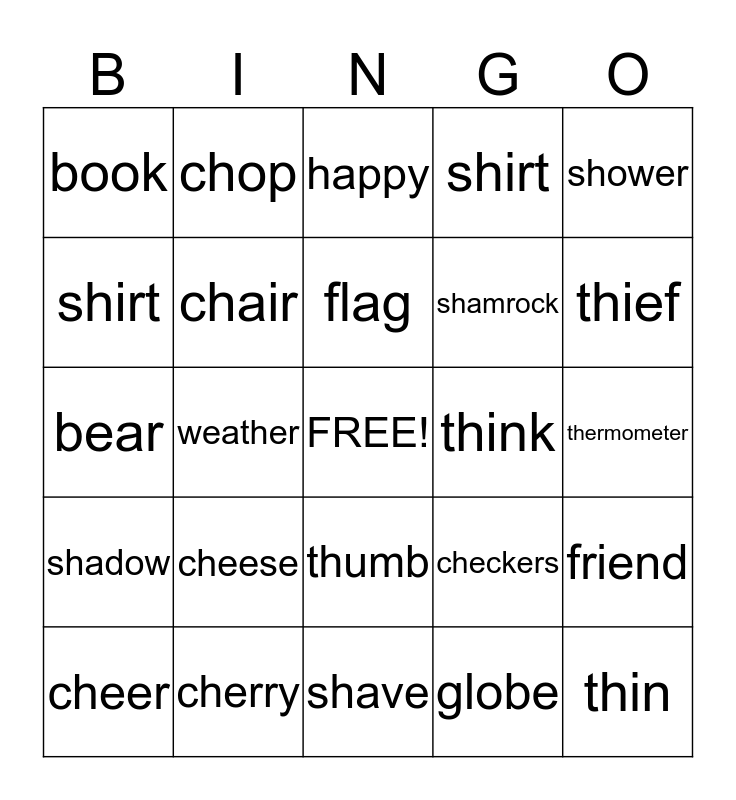 | B | I | N | G | O |
|---|---|---|---|---|
| book | chop | happy | shirt | shower |
| shirt | chair | flag | shamrock | thief |
| bear | weather | FREE! | think | thermometer |
| shadow | cheese | thumb | checkers | friend |
| cheer | cherry | shave | globe | thin |